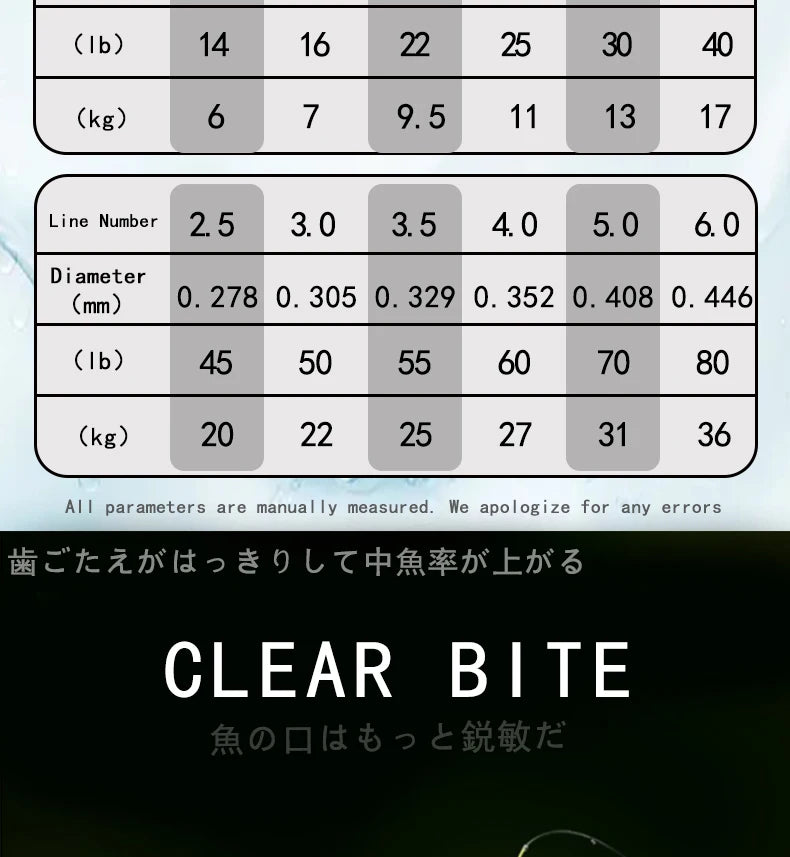 | (lb) | 14 | 16 | 22 | 25 | 30 | 40 |
|---|---|---|---|---|---|---|
| (kg) | 6 | 7 | 9.5 | 11 | 13 | 17 |

| Line Number | 2.5 | 3.0 | 3.5 | 4.0 | 5.0 | 6.0 |
|---|---|---|---|---|---|---|
| Diameter (mm) | 0.278 | 0.305 | 0.329 | 0.352 | 0.408 | 0.446 |
| (lb) | 45 | 50 | 55 | 60 | 70 | 80 |
| (kg) | 20 | 22 | 25 | 27 | 31 | 36 |

All parameters are manually measured. We apologize for any errors

歯ごたえがはっきりして中魚率が上がる

CLEAR BITE

魚の口はもっと鋭敏だ